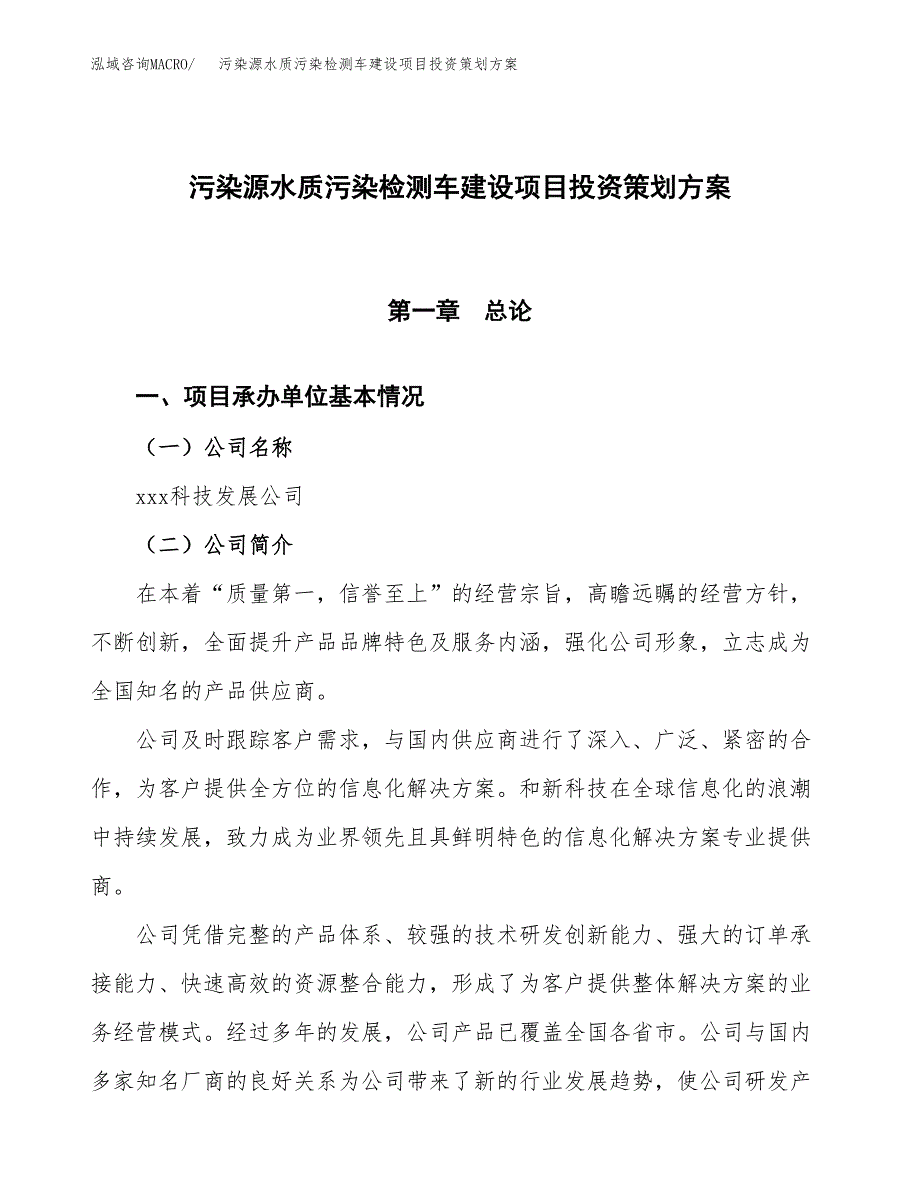 泓域咨询MACRO/　污染源水质污染检测车建设项目投资策划方案

污染源水质污染检测车建设项目投资策划方案

第一章　总论

一、项目承办单位基本情况

（一）公司名称

xxx科技发展公司

（二）公司简介

在本着“质量第一，信誉至上”的经营宗旨，高瞻远瞩的经营方针，不断创新，全面提升产品品牌特色及服务内涵，强化公司形象，立志成为全国知名的产品供应商。

公司及时跟踪客户需求，与国内供应商进行了深入、广泛、紧密的合作，为客户提供全方位的信息化解决方案。和新科技在全球信息化的浪潮中持续发展，致力成为业界领先且具鲜明特色的信息化解决方案专业提供商。

公司凭借完整的产品体系、较强的技术研发创新能力、强大的订单承接能力、快速高效的资源整合能力，形成了为客户提供整体解决方案的业务经营模式。经过多年的发展，公司产品已覆盖全国各省市。公司与国内多家知名厂商的良好关系为公司带来了新的行业发展趋势，使公司研发产